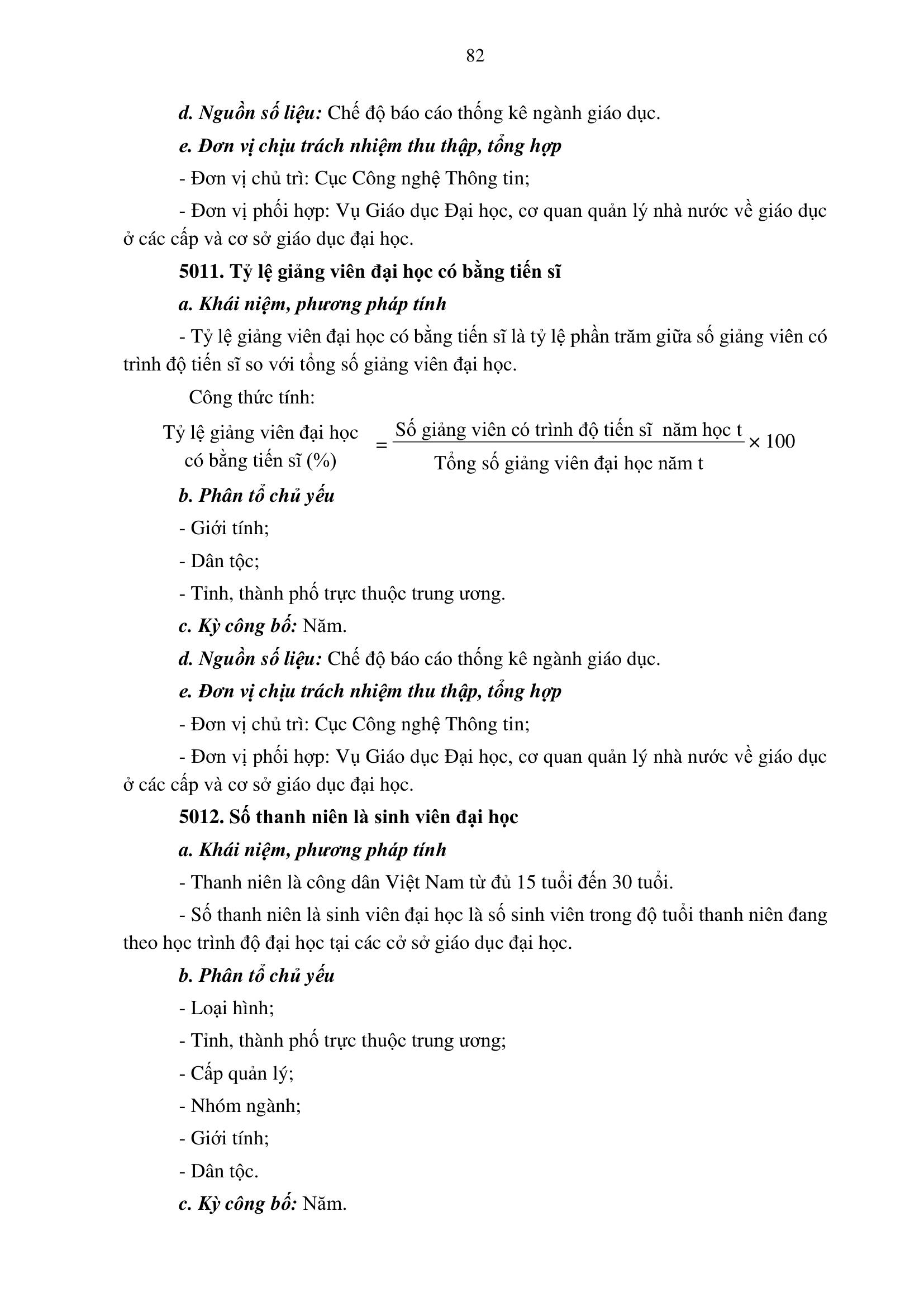 82

d. Nguồn số liệu: Chế độ báo cáo thống kê ngành giáo dục.

e. Đơn vị chịu trách nhiệm thu thập, tổng hợp

- Đơn vị chủ trì: Cục Công nghệ Thông tin;

- Đơn vị phối hợp: Vụ Giáo dục Đại học, cơ quan quản lý nhà nước về giáo dục ở các cấp và cơ sở giáo dục đại học.

5011. Tỷ lệ giảng viên đại học có bằng tiến sĩ

a. Khái niệm, phương pháp tính

- Tỷ lệ giảng viên đại học có bằng tiến sĩ là tỷ lệ phần trăm giữa số giảng viên có trình độ tiến sĩ so với tổng số giảng viên đại học.

Công thức tính:

$\text{Tỷ lệ giảng viên đại học có bằng tiến sĩ (\%)} = \frac{\text{Số giảng viên có trình độ tiến sĩ năm học t}}{\text{Tổng số giảng viên đại học năm t}} \times 100$

b. Phân tổ chủ yếu

- Giới tính;

- Dân tộc;

- Tỉnh, thành phố trực thuộc trung ương.

c. Kỳ công bố: Năm.

d. Nguồn số liệu: Chế độ báo cáo thống kê ngành giáo dục.

e. Đơn vị chịu trách nhiệm thu thập, tổng hợp

- Đơn vị chủ trì: Cục Công nghệ Thông tin;

- Đơn vị phối hợp: Vụ Giáo dục Đại học, cơ quan quản lý nhà nước về giáo dục ở các cấp và cơ sở giáo dục đại học.

5012. Số thanh niên là sinh viên đại học

a. Khái niệm, phương pháp tính

- Thanh niên là công dân Việt Nam từ đủ 15 tuổi đến 30 tuổi.

- Số thanh niên là sinh viên đại học là số sinh viên trong độ tuổi thanh niên đang theo học trình độ đại học tại các cở sở giáo dục đại học.

b. Phân tổ chủ yếu

- Loại hình;

- Tỉnh, thành phố trực thuộc trung ương;

- Cấp quản lý;

- Nhóm ngành;

- Giới tính;

- Dân tộc.

c. Kỳ công bố: Năm.